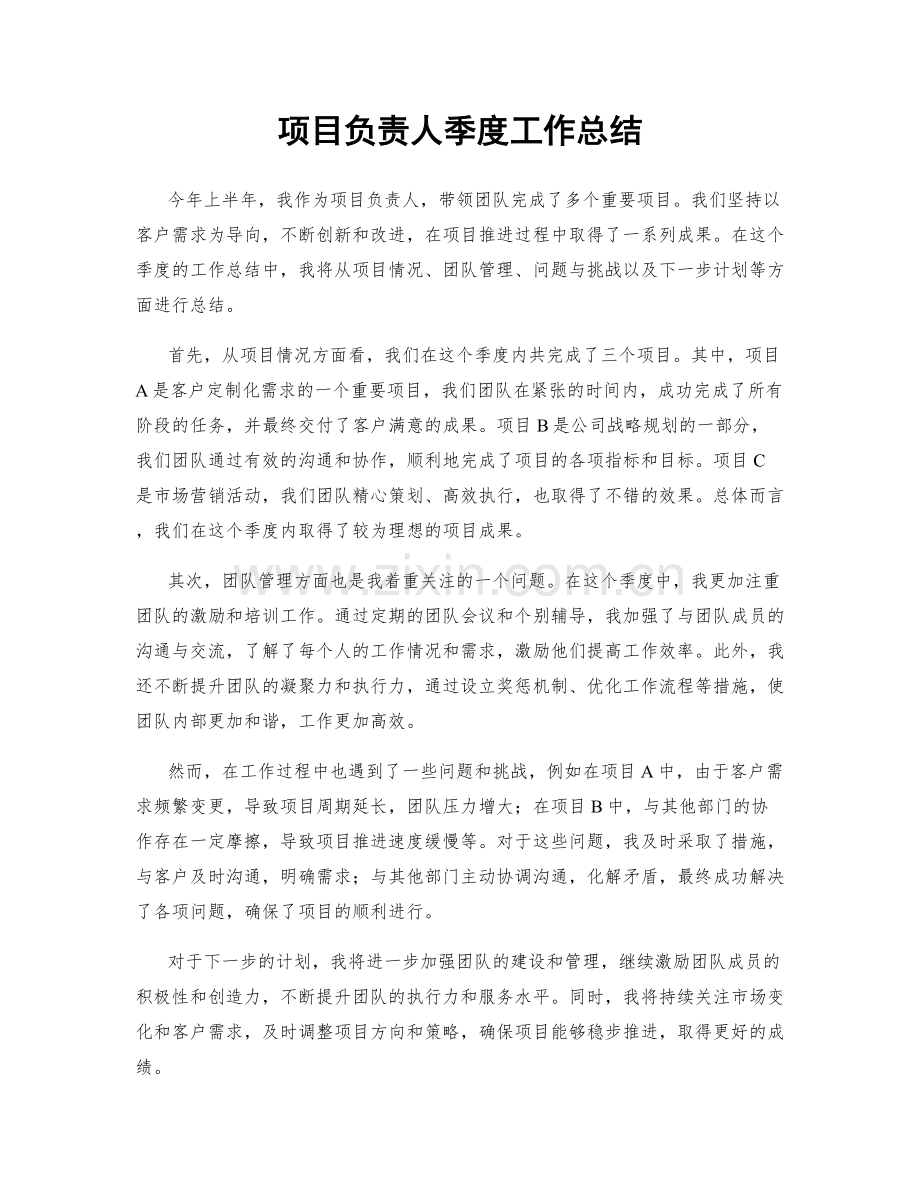 项目负责人季度工作总结

今年上半年，我作为项目负责人，带领团队完成了多个重要项目。我们坚持以客户需求为导向，不断创新和改进，在项目推进过程中取得了一系列成果。在这个季度的工作总结中，我将从项目情况、团队管理、问题与挑战以及下一步计划等方面进行总结。

首先，从项目情况方面看，我们在这个季度内共完成了三个项目。其中，项目A是客户定制化需求的一个重要项目，我们团队在紧张的时间内，成功完成了所有阶段的任务，并最终交付了客户满意的成果。项目B是公司战略规划的一部分，我们团队通过有效的沟通和协作，顺利地完成了项目的各项指标和目标。项目C是市场营销活动，我们团队精心策划、高效执行，也取得了不错的效果。总体而言，我们在这个季度内取得了较为理想的项目成果。

其次，团队管理方面也是我着重关注的一个问题。在这个季度中，我更加注重团队的激励和培训工作。通过定期的团队会议和个别辅导，我加强了与团队成员的沟通与交流，了解了每个人的工作情况和需求，激励他们提高工作效率。此外，我还不断提升团队的凝聚力和执行力，通过设立奖惩机制、优化工作流程等措施，使团队内部更加和谐，工作更加高效。

然而，在工作过程中也遇到了一些问题和挑战，例如在项目A中，由于客户需求频繁变更，导致项目周期延长，团队压力增大；在项目B中，与其他部门的协作存在一定摩擦，导致项目推进速度缓慢等。对于这些问题，我及时采取了措施，与客户及时沟通，明确需求；与其他部门主动协调沟通，化解矛盾，最终成功解决了各项问题，确保了项目的顺利进行。

对于下一步的计划，我将进一步加强团队的建设和管理，继续激励团队成员的积极性和创造力，不断提升团队的执行力和服务水平。同时，我将持续关注市场变化和客户需求，及时调整项目方向和策略，确保项目能够稳步推进，取得更好的成绩。

www.zixin.com.cn